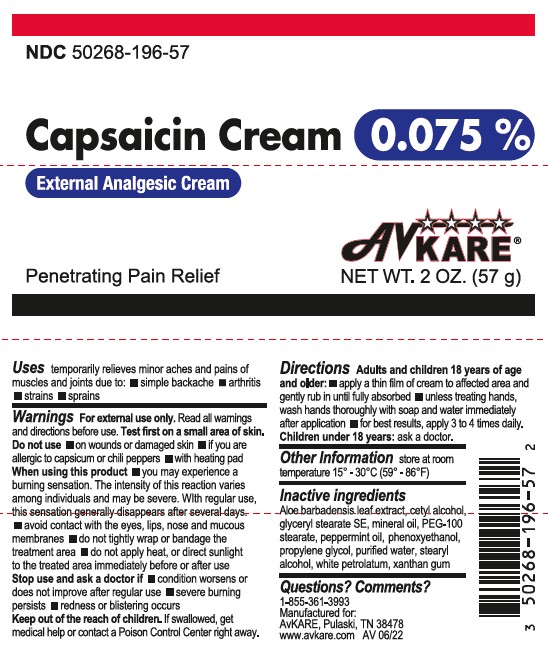 NDC 50268-196-57

Capsaicin Cream 0.075 %

External Analgesic Cream

AVKARE®

Penetrating Pain Relief

NET WT. 2 OZ. (57 g)

Uses temporarily relieves minor aches and pains of muscles and joints due to: ■ simple backache ■ arthritis ■ strains ■ sprains

Warnings For external use only. Read all warnings and directions before use. Test first on a small area of skin.
Do not use ■ on wounds or damaged skin ■ if you are allergic to capsicum or chili peppers ■ with heating pad
When using this product ■ you may experience a burning sensation. The intensity of this reaction varies among individuals and may be severe. WIth regular use, this sensation generally disappears after several days. ■ avoid contact with the eyes, lips, nose and mucous membranes ■ do not tightly wrap or bandage the treatment area ■ do not apply heat, or direct sunlight to the treated area immediately before or after use
Stop use and ask a doctor if ■ condition worsens or does not improve after regular use ■ severe burning persists ■ redness or blistering occurs
Keep out of the reach of children. If swallowed, get medical help or contact a Poison Control Center right away.

Directions Adults and children 18 years of age and older: ■ apply a thin film of cream to affected area and gently rub in until fully absorbed ■ unless treating hands, wash hands thoroughly with soap and water immediately after application ■ for best results, apply 3 to 4 times daily.
Children under 18 years: ask a doctor.

Other Information store at room temperature 15° - 30°C (59° - 86°F)

Inactive ingredients
Aloe barbadensis leaf extract, cetyl alcohol, glyceryl stearate SE, mineral oil, PEG-100 stearate, peppermint oil, phenoxyethanol, propylene glycol, purified water, stearyl alcohol, white petrolatum, xanthan gum

Questions? Comments?
1-855-361-3993
Manufactured for:
AvKARE, Pulaski, TN 38478
www.avkare.com AV 06/22

3 50268-196-57 2